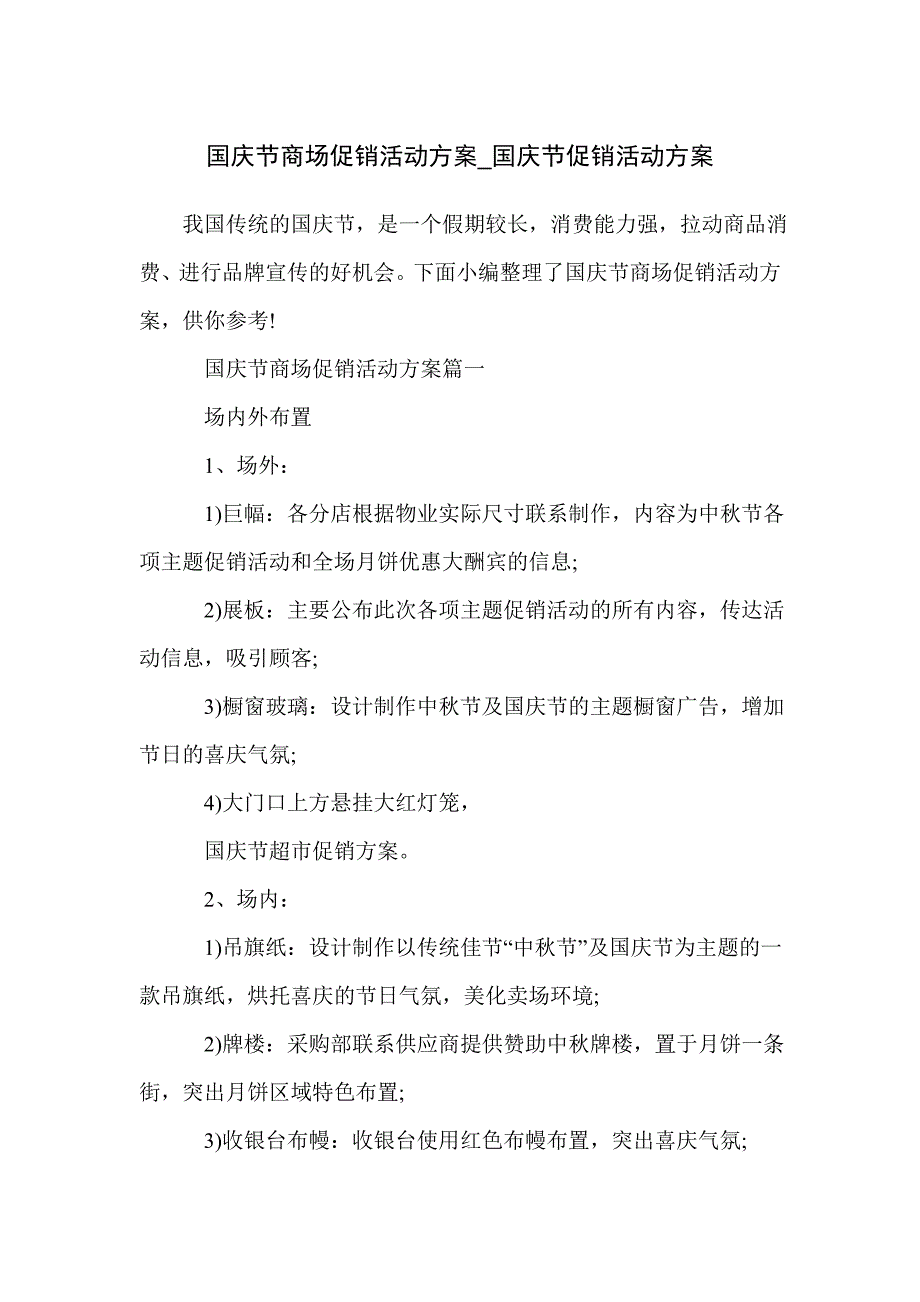 国庆节商场促销活动方案_国庆节促销活动方案

我国传统的国庆节，是一个假期较长，消费能力强，拉动商品消费、进行品牌宣传的好机会。下面小编整理了国庆节商场促销活动方案，供你参考!

国庆节商场促销活动方案篇一

场内外布置

1、场外：

1)巨幅：各分店根据物业实际尺寸联系制作，内容为中秋节各项主题促销活动和全场月饼优惠大酬宾的信息;

2)展板：主要公布此次各项主题促销活动的所有内容，传达活动信息，吸引顾客;

3)橱窗玻璃：设计制作中秋节及国庆节的主题橱窗广告，增加节日的喜庆气氛;

4)大门口上方悬挂大红灯笼，

国庆节超市促销方案。

2、场内：

1)吊旗纸：设计制作以传统佳节“中秋节”及国庆节为主题的一款吊旗纸，烘托喜庆的节日气氛，美化卖场环境;

2)牌楼：采购部联系供应商提供赞助中秋牌楼，置于月饼一条街，突出月饼区域特色布置;

3)收银台布幔：收银台使用红色布幔布置，突出喜庆气氛;